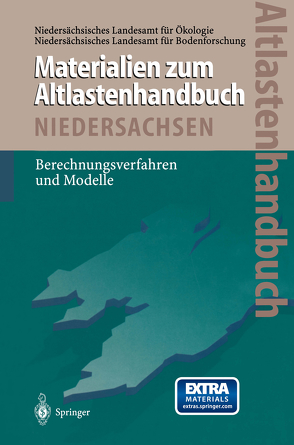 Niedersächsisches Landesamt für Ökologie
Niedersächsisches Landesamt für Bodenforschung

Materialien zum Altlastenhandbuch

NIEDERSACHSEN

Berechnungsverfahren und Modelle

Altlastenhandbuch

Springer

EXTRA
MATERIALS
extras.springer.com